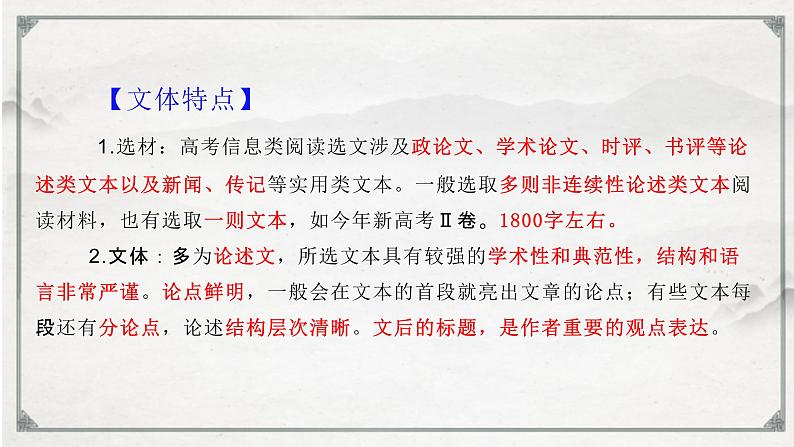 【文体特点】

1.选材：高考信息类阅读选文涉及政论文、学术论文、时评、书评等论述类文本以及新闻、传记等实用类文本。一般选取多则非连续性论述类文本阅读材料，也有选取一则文本，如今年新高考Ⅱ卷。1800字左右。

2.文体：多为论述文，所选文本具有较强的学术性和典范性，结构和语言非常严谨。论点鲜明，一般会在文本的首段就亮出文章的论点；有些文本每段还有分论点，论述结构层次清晰。文后的标题，是作者重要的观点表达。